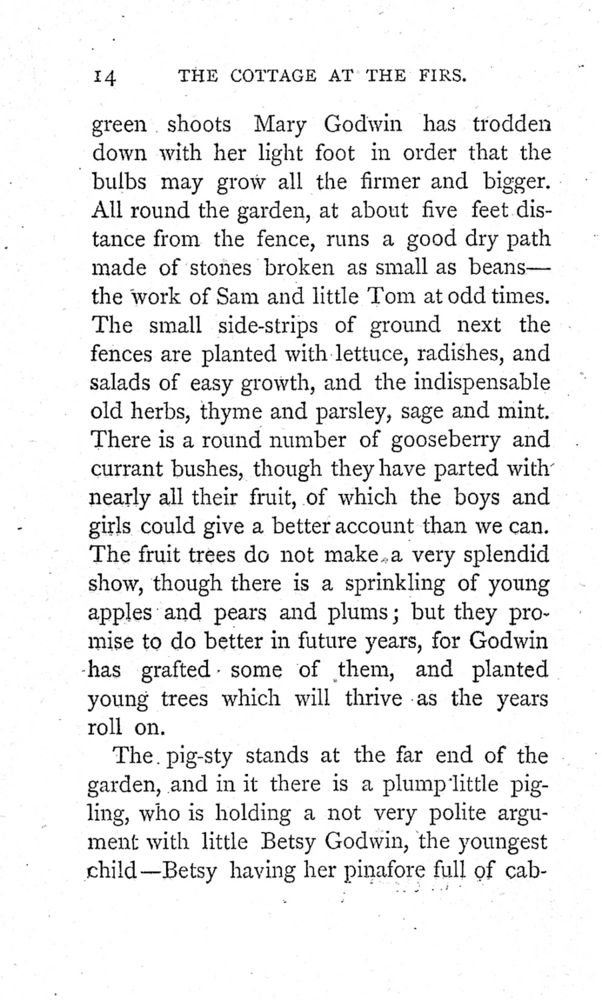 14 THE COTTAGE AT THE FIRS.

green shoots Mary Godwin has trodden down with her light foot in order that the bulbs may grow all the firmer and bigger. All round the garden, at about five feet distance from the fence, runs a good dry path made of stones broken as small as beans—the work of Sam and little Tom at odd times. The small side-strips of ground next the fences are planted with lettuce, radishes, and salads of easy growth, and the indispensable old herbs, thyme and parsley, sage and mint. There is a round number of gooseberry and currant bushes, though they have parted with nearly all their fruit, of which the boys and girls could give a better account than we can. The fruit trees do not make a very splendid show, though there is a sprinkling of young apples and pears and plums; but they promise to do better in future years, for Godwin has grafted some of them, and planted young trees which will thrive as the years roll on.

The pig-sty stands at the far end of the garden, and in it there is a plump little pigling, who is holding a not very polite argument with little Betsy Godwin, the youngest child—Betsy having her pinafore full of cab-